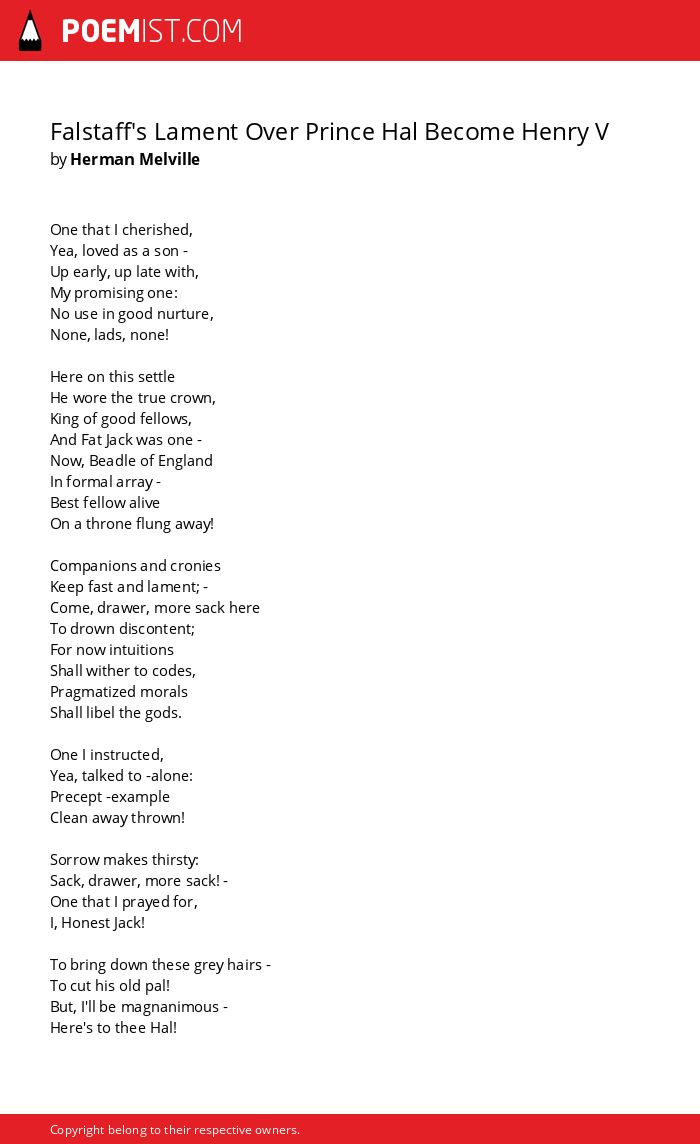 POEMIST.COM

Falstaff's Lament Over Prince Hal Become Henry V
by Herman Melville

One that I cherished,
Yea, loved as a son -
Up early, up late with,
My promising one:
No use in good nurture,
None, lads, none!

Here on this settle
He wore the true crown,
King of good fellows,
And Fat Jack was one -
Now, Beadle of England
In formal array -
Best fellow alive
On a throne flung away!

Companions and cronies
Keep fast and lament; -
Come, drawer, more sack here
To drown discontent;
For now intuitions
Shall wither to codes,
Pragmatized morals
Shall libel the gods.

One I instructed,
Yea, talked to -alone:
Precept -example
Clean away thrown!

Sorrow makes thirsty:
Sack, drawer, more sack! -
One that I prayed for,
I, Honest Jack!

To bring down these grey hairs -
To cut his old pal!
But, I'll be magnanimous -
Here's to thee Hal!

Copyright belong to their respective owners.